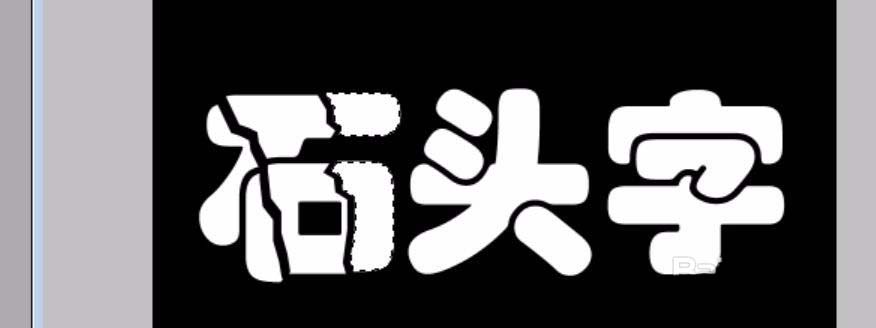 石头字